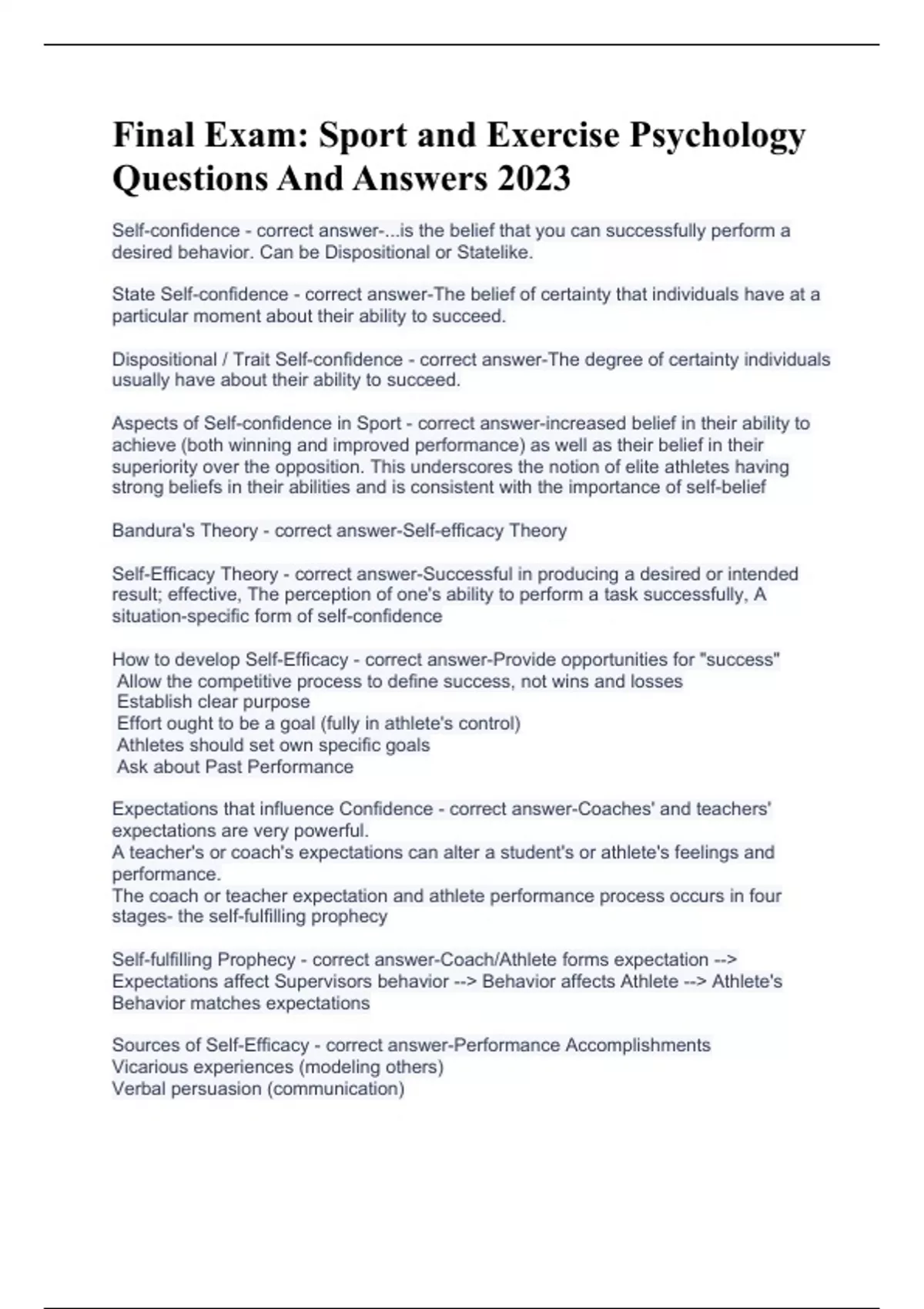 Final Exam: Sport and Exercise Psychology Questions And Answers 2023

Self-confidence - correct answer-...is the belief that you can successfully perform a desired behavior. Can be Dispositional or Statelike.

State Self-confidence - correct answer-The belief of certainty that individuals have at a particular moment about their ability to succeed.

Dispositional / Trait Self-confidence - correct answer-The degree of certainty individuals usually have about their ability to succeed.

Aspects of Self-confidence in Sport - correct answer-increased belief in their ability to achieve (both winning and improved performance) as well as their belief in their superiority over the opposition. This underscores the notion of elite athletes having strong beliefs in their abilities and is consistent with the importance of self-belief

Bandura's Theory - correct answer-Self-efficacy Theory

Self-Efficacy Theory - correct answer-Successful in producing a desired or intended result; effective, The perception of one's ability to perform a task successfully, A situation-specific form of self-confidence

How to develop Self-Efficacy - correct answer-Provide opportunities for "success"
Allow the competitive process to define success, not wins and losses
Establish clear purpose
Effort ought to be a goal (fully in athlete's control)
Athletes should set own specific goals
Ask about Past Performance

Expectations that influence Confidence - correct answer-Coaches' and teachers' expectations are very powerful.
A teacher's or coach's expectations can alter a student's or athlete's feelings and performance.
The coach or teacher expectation and athlete performance process occurs in four stages- the self-fulfilling prophecy

Self-fulfilling Prophecy - correct answer-Coach/Athlete forms expectation --> Expectations affect Supervisors behavior --> Behavior affects Athlete --> Athlete's Behavior matches expectations

Sources of Self-Efficacy - correct answer-Performance Accomplishments
Vicarious experiences (modeling others)
Verbal persuasion (communication)